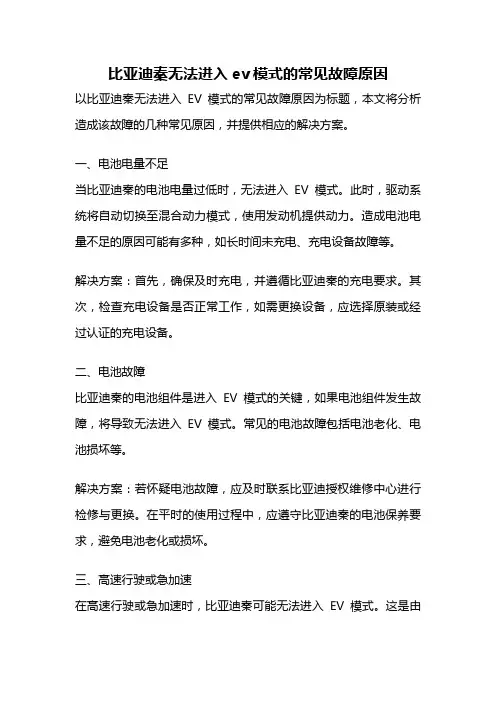 比亚迪秦无法进入 ev 模式的常见故障原因

以比亚迪秦无法进入 EV 模式的常见故障原因为标题，本文将分析造成该故障的几种常见原因，并提供相应的解决方案。

一、电池电量不足

当比亚迪秦的电池电量过低时，无法进入 EV 模式。此时，驱动系统将自动切换至混合动力模式，使用发动机提供动力。造成电池电量不足的原因可能有多种，如长时间未充电、充电设备故障等。

解决方案：首先，确保及时充电，并遵循比亚迪秦的充电要求。其次，检查充电设备是否正常工作，如需更换设备，应选择原装或经过认证的充电设备。

二、电池故障

比亚迪秦的电池组件是进入 EV 模式的关键，如果电池组件发生故障，将导致无法进入 EV 模式。常见的电池故障包括电池老化、电池损坏等。

解决方案：若怀疑电池故障，应及时联系比亚迪授权维修中心进行检修与更换。在平时的使用过程中，应遵守比亚迪秦的电池保养要求，避免电池老化或损坏。

三、高速行驶或急加速

在高速行驶或急加速时，比亚迪秦可能无法进入 EV 模式。这是由